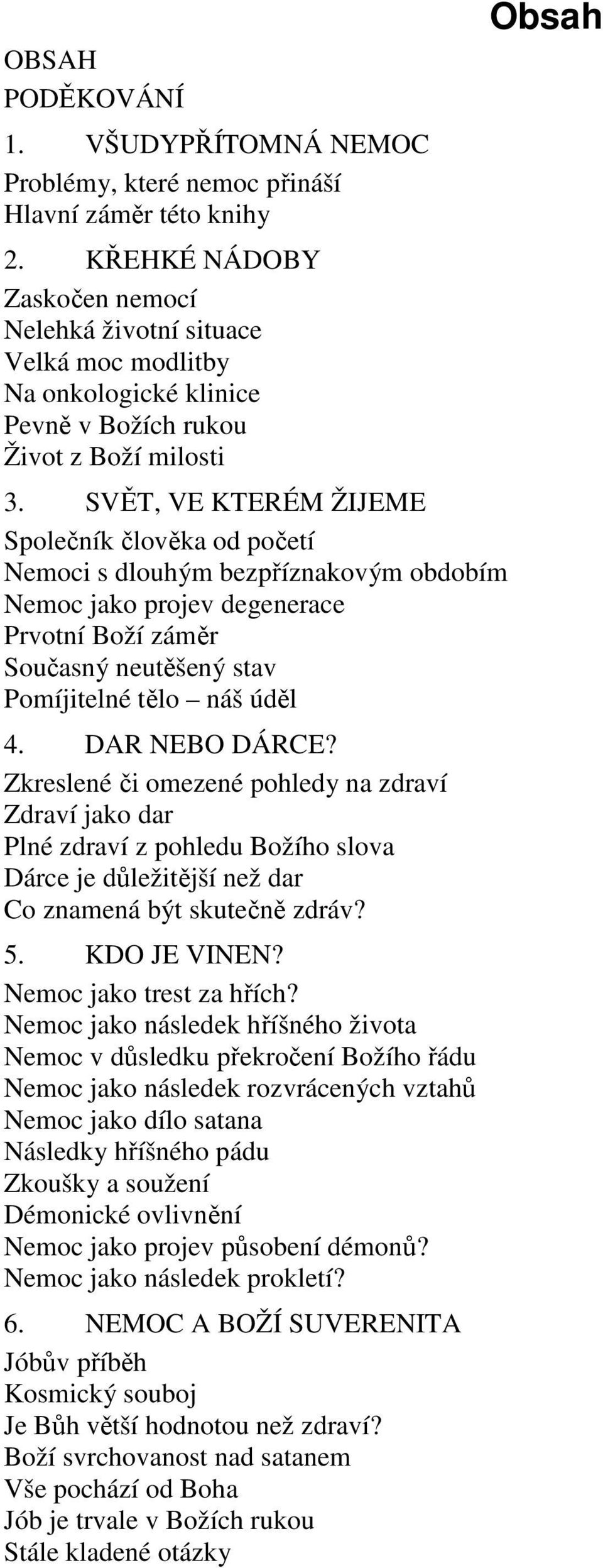 Obsah

OBSAH
PODĚKOVÁNÍ
1. VŠUDYPŘÍTOMNÁ NEMOC
Problémy, které nemoc přináší
Hlavní záměr této knihy
2. KŘEHKÉ NÁDOBY
Zaskočen nemocí
Nelehká životní situace
Velká moc modlitby
Na onkologické klinice
Pevně v Božích rukou
Život z Boží milosti
3. SVĚT, VE KTERÉM ŽIJEME
Společník člověka od početí
Nemoci s dlouhým bezpříznakovým obdobím
Nemoc jako projev degenerace
Prvotní Boží záměr
Současný neutěšený stav
Pomíjitelné tělo – náš úděl
4. DAR NEBO DÁRCE?
Zkreslené či omezené pohledy na zdraví
Zdraví jako dar
Plné zdraví z pohledu Božího slova
Dárce je důležitější než dar
Co znamená být skutečně zdráv?
5. KDO JE VINEN?
Nemoc jako trest za hřích?
Nemoc jako následek hříšného života
Nemoc v důsledku překročení Božího řádu
Nemoc jako následek rozvrácených vztahů
Nemoc jako dílo satana
Následky hříšného pádu
Zkoušky a soužení
Démonické ovlivnění
Nemoc jako projev působení démonů?
Nemoc jako následek prokletí?
6. NEMOC A BOŽÍ SUVERENITA
Jóbův příběh
Kosmický souboj
Je Bůh větší hodnotou než zdraví?
Boží svrchovanost nad satanem
Vše pochází od Boha
Jób je trvale v Božích rukou
Stále kladené otázky